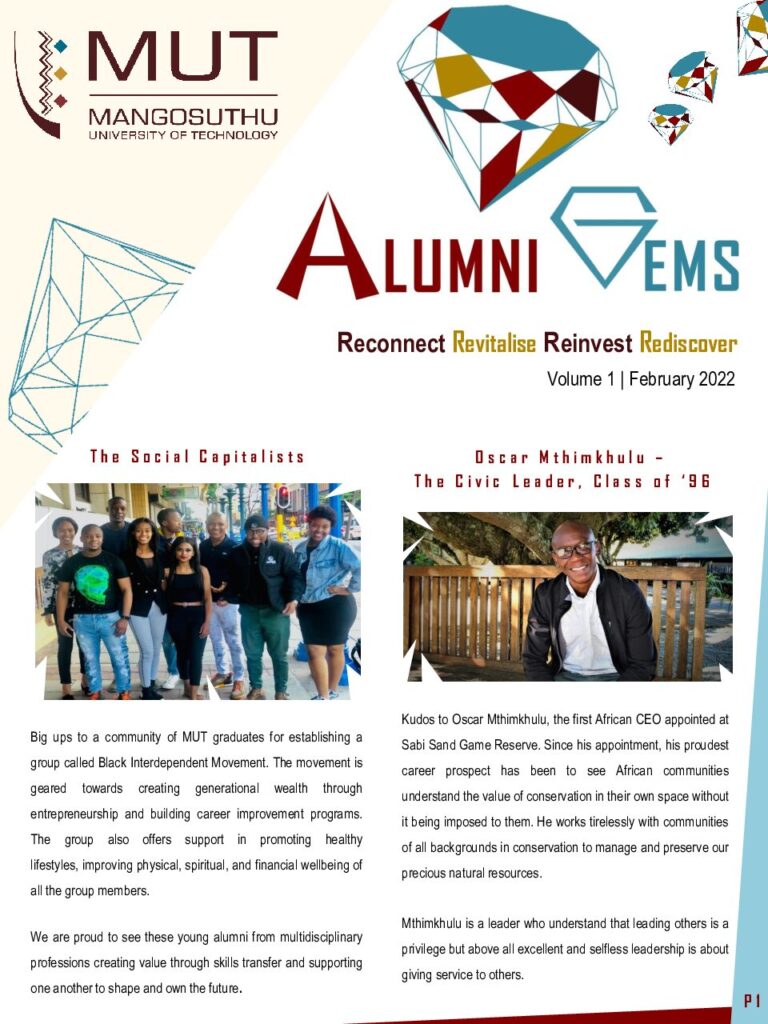 MUT
MANGOSUTHU
UNIVERSITY OF TECHNOLOGY

ALUMNI GEMS

Reconnect Revitalise Reinvest Rediscover

Volume 1 | February 2022

The Social Capitalists

Big ups to a community of MUT graduates for establishing a group called Black Interdependent Movement. The movement is geared towards creating generational wealth through entrepreneurship and building career improvement programs. The group also offers support in promoting healthy lifestyles, improving physical, spiritual, and financial wellbeing of all the group members.

We are proud to see these young alumni from multidisciplinary professions creating value through skills transfer and supporting one another to shape and own the future.

Oscar Mthimkhulu –
The Civic Leader, Class of '96

Kudos to Oscar Mthimkhulu, the first African CEO appointed at Sabi Sand Game Reserve. Since his appointment, his proudest career prospect has been to see African communities understand the value of conservation in their own space without it being imposed to them. He works tirelessly with communities of all backgrounds in conservation to manage and preserve our precious natural resources.

Mthimkhulu is a leader who understand that leading others is a privilege but above all excellent and selfless leadership is about giving service to others.

P1